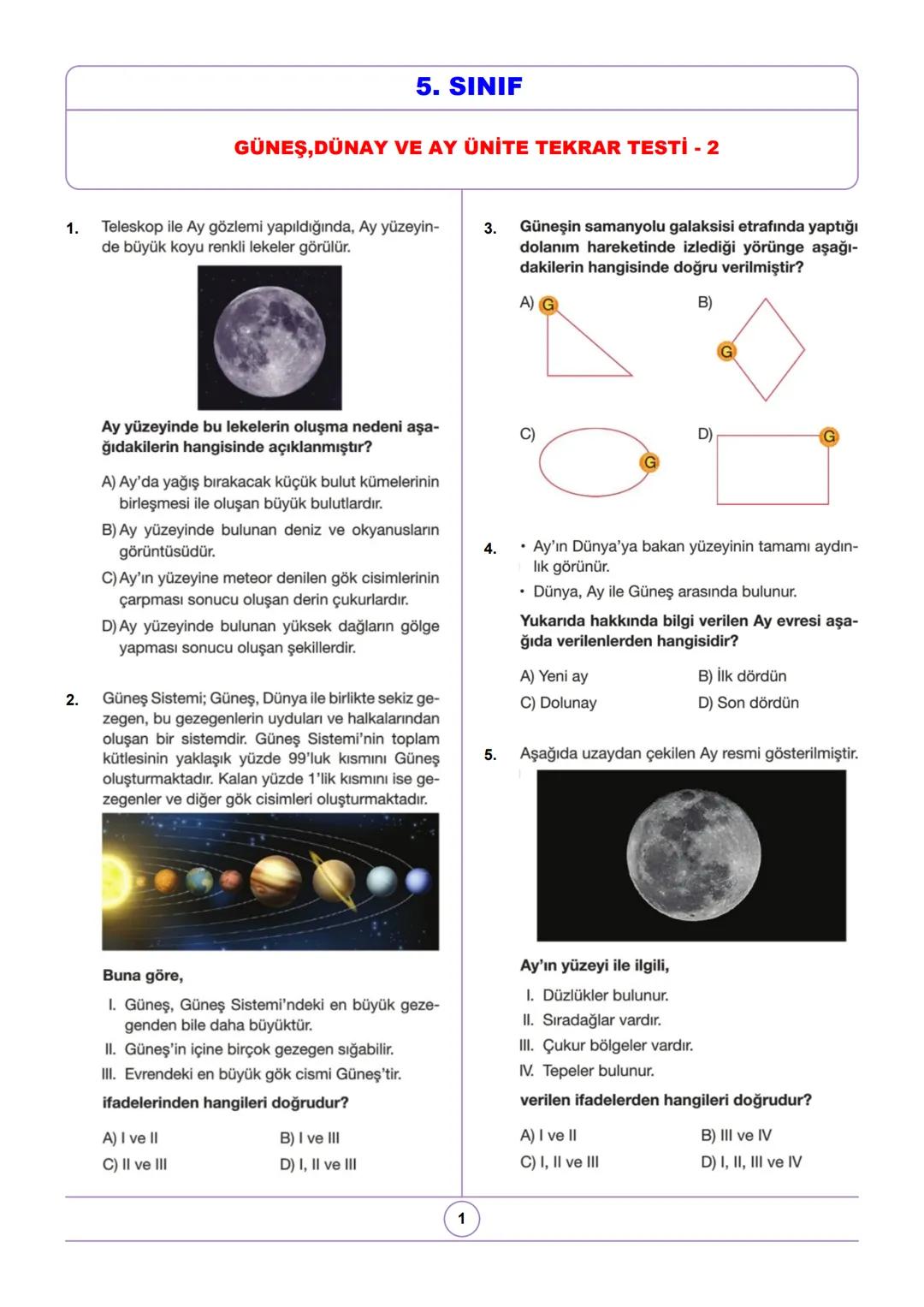 5. SINIF

GÜNEŞ,DÜNAY VE AY ÜNİTE TEKRAR TESTİ - 2

1. Teleskop ile Ay gözlemi yapıldığında, Ay yüzeyinde büyük koyu renkli lekeler görülür.

Ay yüzeyinde bu lekelerin oluşma nedeni aşağıdakilerin hangisinde açıklanmıştır?

A) Ay'da yağış bırakacak küçük bulut kümelerinin birleşmesi ile oluşan büyük bulutlardır.
B) Ay yüzeyinde bulunan deniz ve okyanusların görüntüsüdür.
C) Ay'ın yüzeyine meteor denilen gök cisimlerinin çarpması sonucu oluşan derin çukurlardır.
D) Ay yüzeyinde bulunan yüksek dağların gölge yapması sonucu oluşan şekillerdir.

2. Güneş Sistemi; Güneş, Dünya ile birlikte sekiz gezegen, bu gezegenlerin uyduları ve halkalarından oluşan bir sistemdir. Güneş Sistemi'nin toplam kütlesinin yaklaşık yüzde 99'luk kısmını Güneş oluşturmaktadır. Kalan yüzde 1'lik kısmını ise gezegenler ve diğer gök cisimleri oluşturmaktadır.

Buna göre,
I. Güneş, Güneş Sistemi'ndeki en büyük gezegenden bile daha büyüktür.
II. Güneş'in içine birçok gezegen sığabilir.
III. Evrendeki en büyük gök cismi Güneş'tir.
ifadelerinden hangileri doğrudur?

A) I ve II
B) I ve III
C) II ve III
D) I, II ve III

3. Güneşin samanyolu galaksisi etrafında yaptığı dolanım hareketinde izlediği yörünge aşağıdakilerin hangisinde doğru verilmiştir?

A) G
B) G
C) G
D) G

4. • Ay'ın Dünya'ya bakan yüzeyinin tamamı aydınlık görünür.
• Dünya, Ay ile Güneş arasında bulunur.
Yukarıda hakkında bilgi verilen Ay evresi aşağıda verilenlerden hangisidir?

A) Yeni ay
B) İlk dördün
C) Dolunay
D) Son dördün

5. Aşağıda uzaydan çekilen Ay resmi gösterilmiştir.

Ay'ın yüzeyi ile ilgili,
I. Düzlükler bulunur.
II. Sıradağlar vardır.
III. Çukur bölgeler vardır.
IV. Tepeler bulunur.
verilen ifadelerden hangileri doğrudur?

A) I ve II
B) III ve IV
C) I, II ve III
D) I, II, III ve IV

1